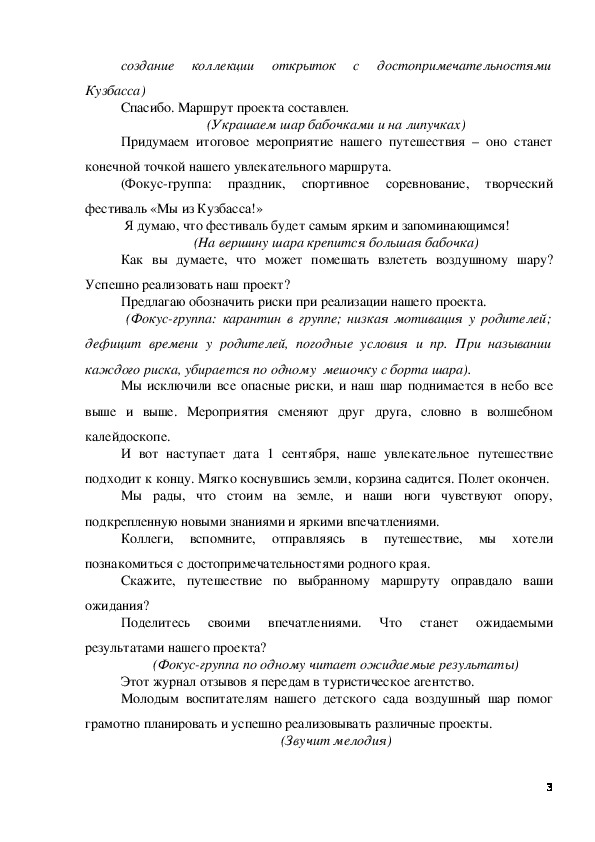 создание коллекции открыток с достопримечательностями Кузбасса)

Спасибо. Маршрут проекта составлен.

(Украшаем шар бабочками и на липучках)

Придумаем итоговое мероприятие нашего путешествия – оно станет конечной точкой нашего увлекательного маршрута.

(Фокус-группа: праздник, спортивное соревнование, творческий фестиваль «Мы из Кузбасса!»

Я думаю, что фестиваль будет самым ярким и запоминающимся!

(На вершину шара крепится большая бабочка)

Как вы думаете, что может помешать взлететь воздушному шару? Успешно реализовать наш проект?

Предлагаю обозначить риски при реализации нашего проекта.

(Фокус-группа: карантин в группе; низкая мотивация у родителей; дефицит времени у родителей, погодные условия и пр. При назывании каждого риска, убирается по одному мешочку с борта шара).

Мы исключили все опасные риски, и наш шар поднимается в небо все выше и выше. Мероприятия сменяют друг друга, словно в волшебном калейдоскопе.

И вот наступает дата 1 сентября, наше увлекательное путешествие подходит к концу. Мягко коснувшись земли, корзина садится. Полет окончен.

Мы рады, что стоим на земле, и наши ноги чувствуют опору, подкрепленную новыми знаниями и яркими впечатлениями.

Коллеги, вспомните, отправляясь в путешествие, мы хотели познакомиться с достопримечательностями родного края.

Скажите, путешествие по выбранному маршруту оправдало ваши ожидания?

Поделитесь своими впечатлениями. Что станет ожидаемыми результатами нашего проекта?

(Фокус-группа по одному читает ожидаемые результаты)

Этот журнал отзывов я передам в туристическое агентство.

Молодым воспитателям нашего детского сада воздушный шар помог грамотно планировать и успешно реализовывать различные проекты.

(Звучит мелодия)

3